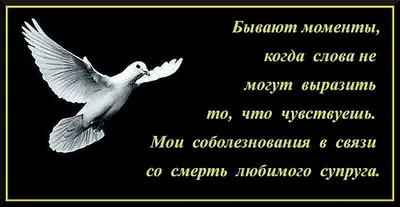 Бывают моменты, когда слова не могут выразить то, что чувствуешь. Мои соболезнования в связи со смерть любимого супруга.